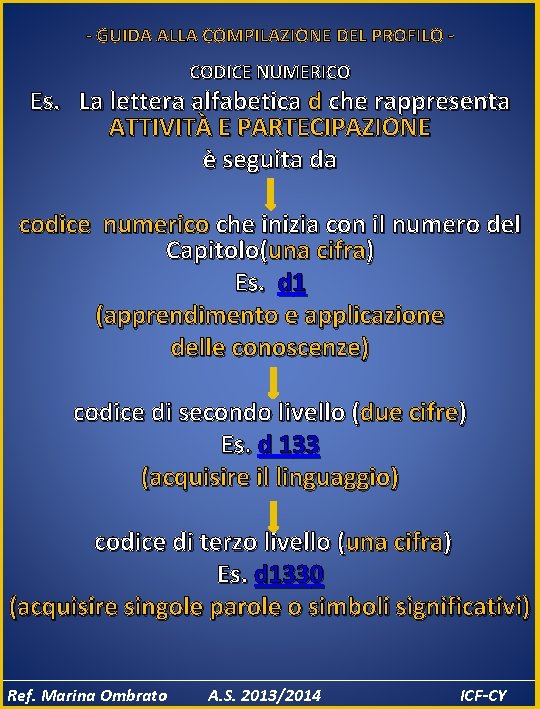 - GUIDA ALLA COMPILAZIONE DEL PROFILO -

CODICE NUMERICO

Es. La lettera alfabetica d che rappresenta ATTIVITÀ E PARTECIPAZIONE

è seguita da

codice numerico che inizia con il numero del Capitolo(una cifra)

Es. d1

(apprendimento e applicazione delle conoscenze)

codice di secondo livello (due cifre)

Es. d 133

(acquisire il linguaggio)

codice di terzo livello (una cifra)

Es. d1330

(acquisire singole parole o simboli significativi)

Ref. Marina Ombrato A.S. 2013/2014 ICF-CY